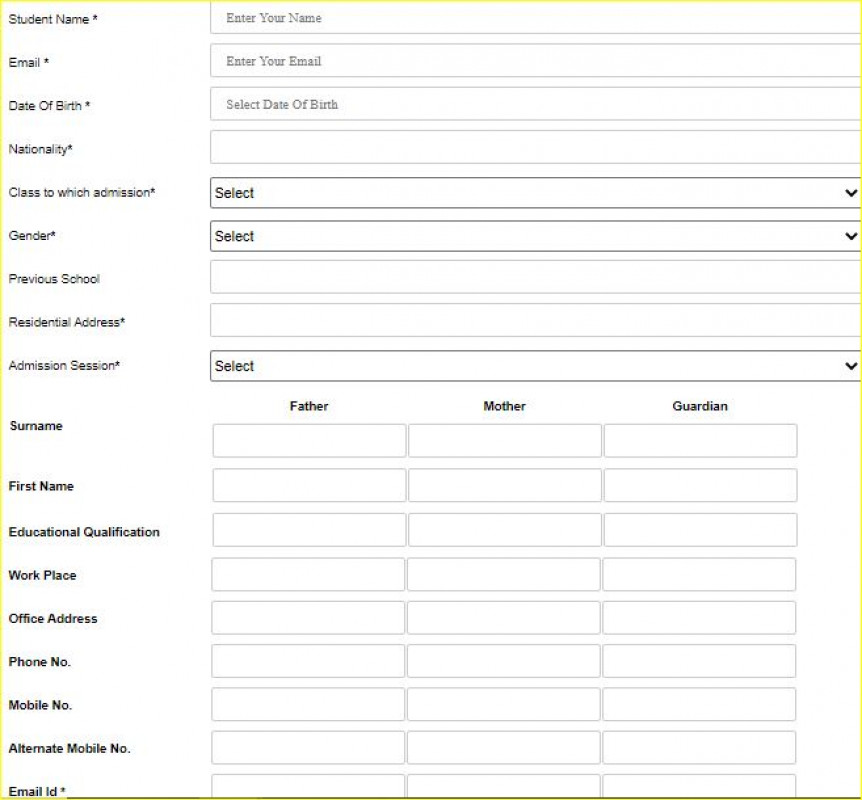 Student Name * Enter Your Name

Email * Enter Your Email

Date Of Birth * Select Date Of Birth

Nationality*

Class to which admission* Select

Gender* Select

Previous School

Residential Address*

Admission Session* Select

| | Father | Mother | Guardian |
|---|---|---|---|
| Surname | | | |
| First Name | | | |
| Educational Qualification | | | |
| Work Place | | | |
| Office Address | | | |
| Phone No. | | | |
| Mobile No. | | | |
| Alternate Mobile No. | | | |
| Email Id * | | | |